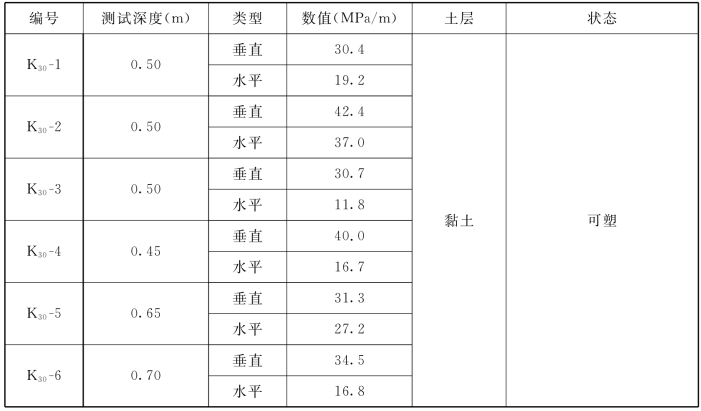 | 编号 | 测试深度(m) | 类型 | 数值(MPa/m) | 土层 | 状态 |
|---|---|---|---|---|---|
| $K_{30}$-1 | 0.50 | 垂直 | 30.4 | 黏土 | 可塑 |
|  |  | 水平 | 19.2 |  |  |
| $K_{30}$-2 | 0.50 | 垂直 | 42.4 |  |  |
|  |  | 水平 | 37.0 |  |  |
| $K_{30}$-3 | 0.50 | 垂直 | 30.7 |  |  |
|  |  | 水平 | 11.8 |  |  |
| $K_{30}$-4 | 0.45 | 垂直 | 40.0 |  |  |
|  |  | 水平 | 16.7 |  |  |
| $K_{30}$-5 | 0.65 | 垂直 | 31.3 |  |  |
|  |  | 水平 | 27.2 |  |  |
| $K_{30}$-6 | 0.70 | 垂直 | 34.5 |  |  |
|  |  | 水平 | 16.8 |  |  |